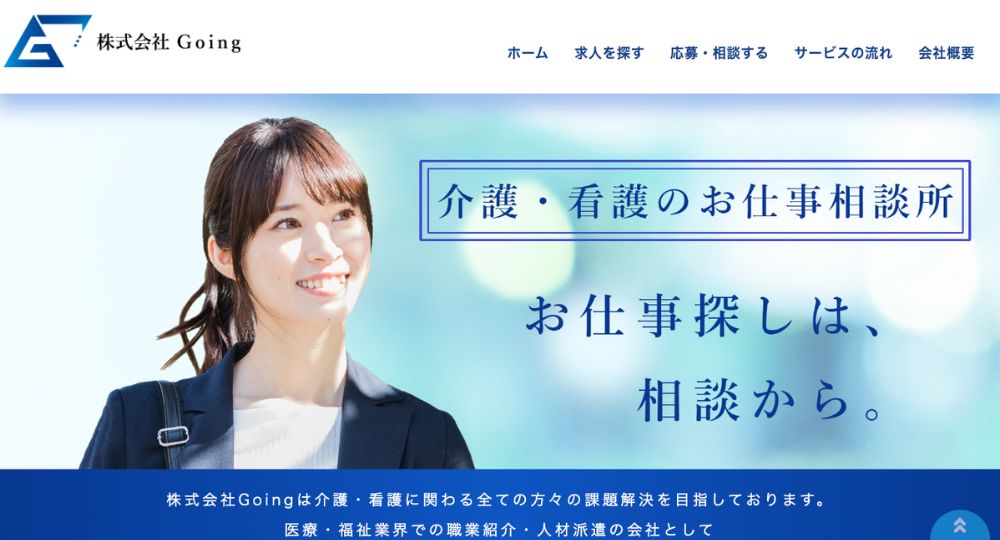 株式会社 Going

ホーム　求人を探す　応募・相談する　サービスの流れ　会社概要

介護・看護のお仕事相談所

お仕事探しは、
相談から。

株式会社Goingは介護・看護に関わる全ての方々の課題解決を目指しております。
医療・福祉業界での職業紹介・人材派遣の会社として